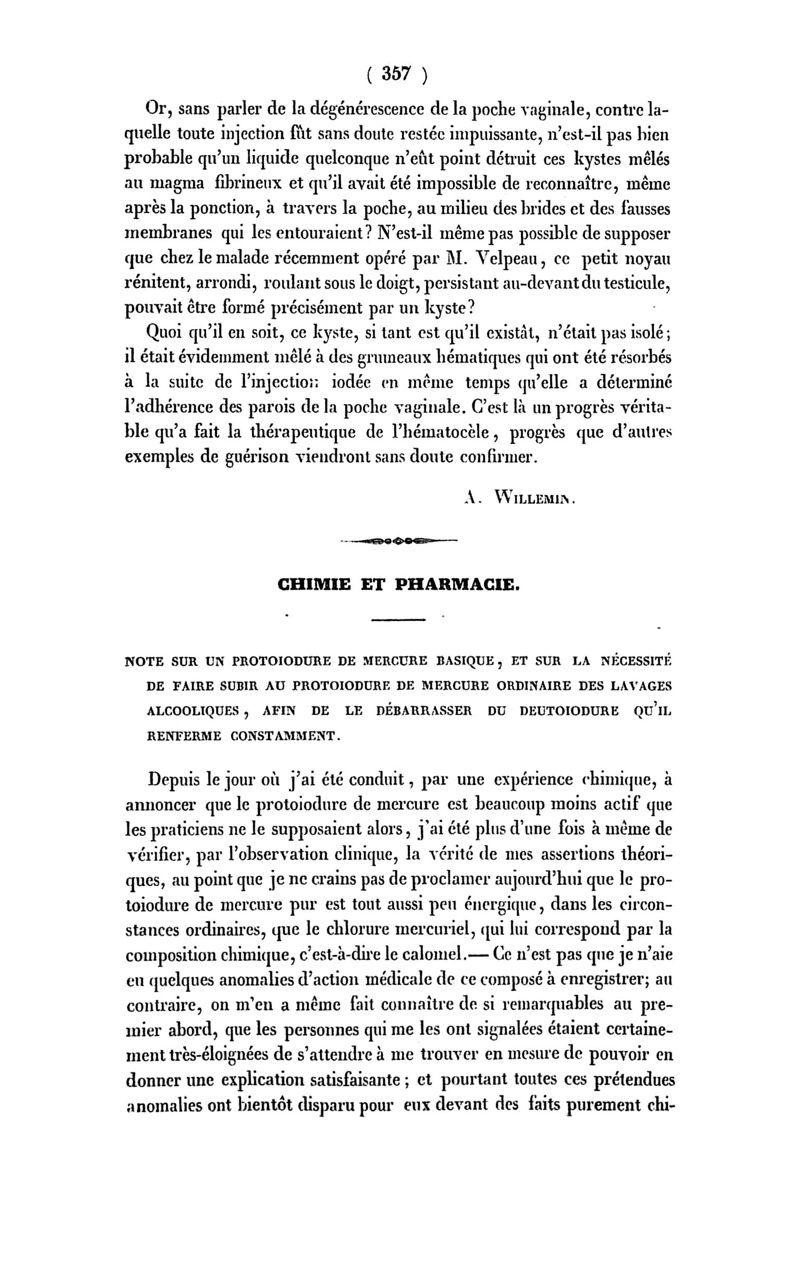 ( 357 )

Or, sans parler de la dégénérescence de la poche vaginale, contre laquelle toute injection fût sans doute restée impuissante, n'est-il pas bien probable qu'un liquide quelconque n'eût point détruit ces kystes mêlés au magma fibrineux et qu'il avait été impossible de reconnaître, même après la ponction, à travers la poche, au milieu des brides et des fausses membranes qui les entouraient? N'est-il même pas possible de supposer que chez le malade récemment opéré par M. Velpeau, ce petit noyau rénitent, arrondi, roulant sous le doigt, persistant au-devant du testicule, pouvait être formé précisément par un kyste?

Quoi qu'il en soit, ce kyste, si tant est qu'il existât, n'était pas isolé; il était évidemment mêlé à des grumeaux hématiques qui ont été résorbés à la suite de l'injection iodée en même temps qu'elle a déterminé l'adhérence des parois de la poche vaginale. C'est là un progrès véritable qu'a fait la thérapeutique de l'hématocèle, progrès que d'autres exemples de guérison viendront sans doute confirmer.

A. Willemin.

CHIMIE ET PHARMACIE.

NOTE SUR UN PROTOIODURE DE MERCURE BASIQUE, ET SUR LA NÉCESSITÉ DE FAIRE SUBIR AU PROTOIODURE DE MERCURE ORDINAIRE DES LAVAGES ALCOOLIQUES, AFIN DE LE DÉBARRASSER DU DEUTOIODURE QU'IL RENFERME CONSTAMMENT.

Depuis le jour où j'ai été conduit, par une expérience chimique, à annoncer que le protoiodure de mercure est beaucoup moins actif que les praticiens ne le supposaient alors, j'ai été plus d'une fois à même de vérifier, par l'observation clinique, la vérité de mes assertions théoriques, au point que je ne crains pas de proclamer aujourd'hui que le protoiodure de mercure pur est tout aussi peu énergique, dans les circonstances ordinaires, que le chlorure mercuriel, qui lui correspond par la composition chimique, c'est-à-dire le calomel.— Ce n'est pas que je n'aie eu quelques anomalies d'action médicale de ce composé à enregistrer; au contraire, on m'en a même fait connaître de si remarquables au premier abord, que les personnes qui me les ont signalées étaient certainement très-éloignées de s'attendre à me trouver en mesure de pouvoir en donner une explication satisfaisante; et pourtant toutes ces prétendues anomalies ont bientôt disparu pour eux devant des faits purement chi-